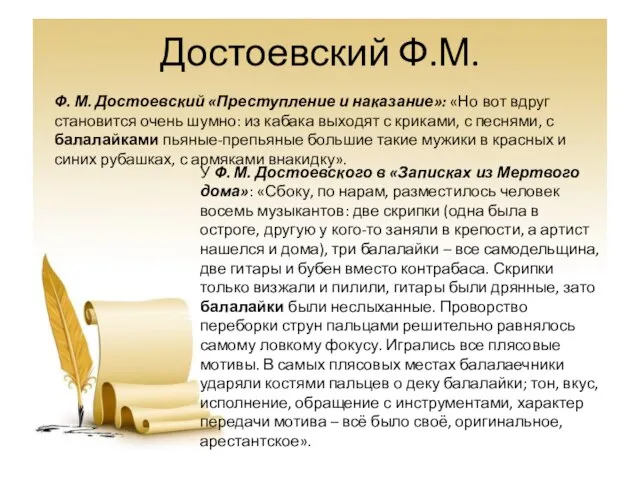 Достоевский Ф.М.

Ф. М. Достоевский «Преступление и наказание»: «Но вот вдруг становится очень шумно: из кабака выходят с криками, с песнями, с балалайками пьяные-препьяные большие такие мужики в красных и синих рубашках, с армяками внакидку».

У Ф. М. Достоевского в «Записках из Мертвого дома»: «Сбоку, по нарам, разместилось человек восемь музыкантов: две скрипки (одна была в остроге, другую у кого-то заняли в крепости, а артист нашелся и дома), три балалайки – все самодельщина, две гитары и бубен вместо контрабаса. Скрипки только визжали и пилили, гитары были дрянные, зато балалайки были неслыханные. Проворство переборки струн пальцами решительно равнялось самому ловкому фокусу. Игрались все плясовые мотивы. В самых плясовых местах балалаечники ударяли костями пальцев о деку балалайки; тон, вкус, исполнение, обращение с инструментами, характер передачи мотива – всё было своё, оригинальное, арестантское».